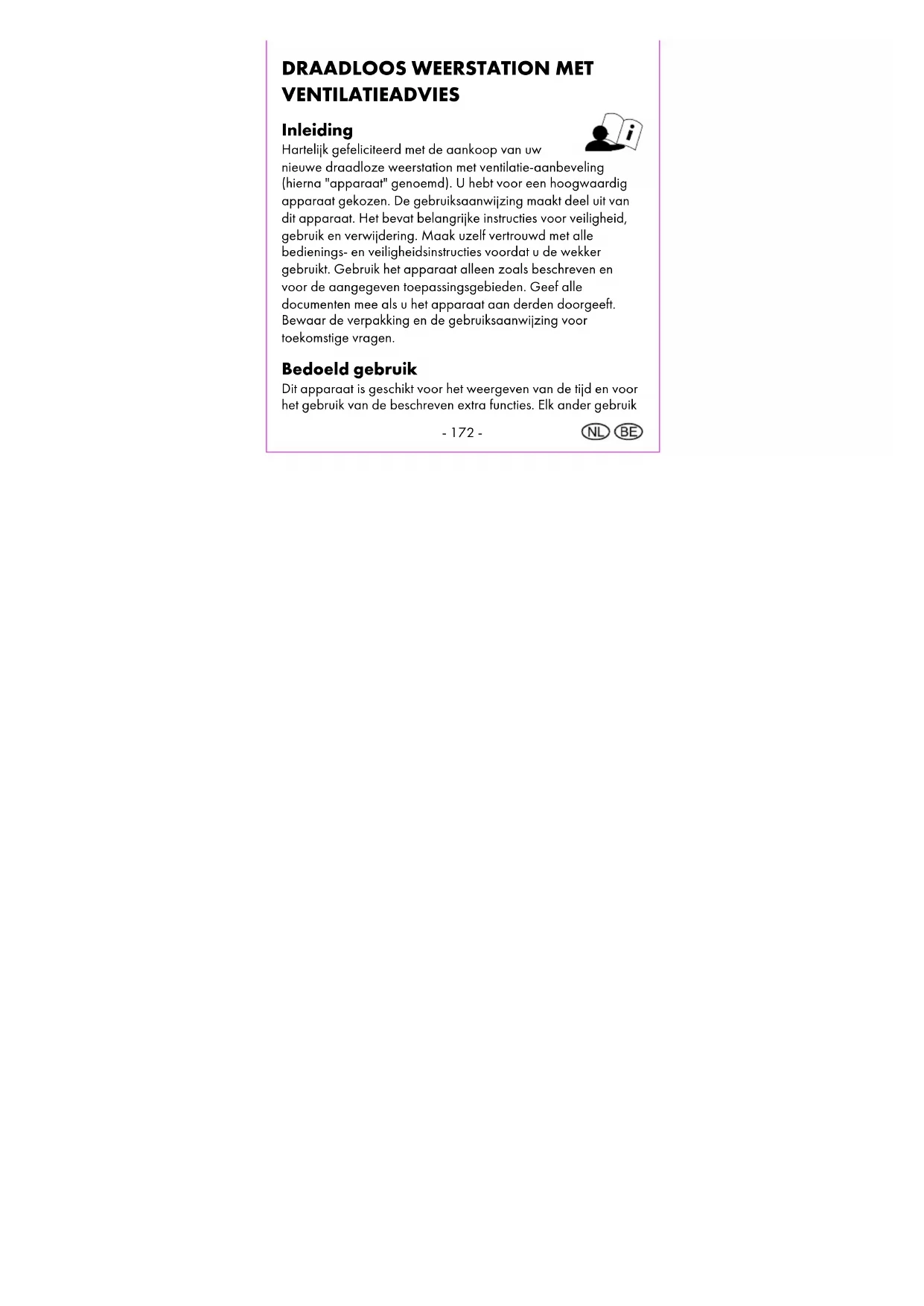 DRAADLOOS WEERSTATION MET VENTILATIEADVIES

Inleiding

Hartelijk gefeliciteerd met de aankoop van uw nieuwe draadloze weerstation met ventilatie-aanbeveling (hierna "apparaat" genoemd). U hebt voor een hoogwaardig apparaat gekozen. De gebruiksaanwijzing maakt deel uit van dit apparaat. Het bevat belangrijke instructies voor veiligheid, gebruik en verwijdering. Maak uzelf vertrouwd met alle bedienings- en veiligheidsinstructies voordat u de wekker gebruikt. Gebruik het apparaat alleen zoals beschreven en voor de aangegeven toepassingsgebieden. Geef alle documenten mee als u het apparaat aan derden doorgeeft. Bewaar de verpakking en de gebruiksaanwijzing voor toekomstige vragen.

Bedoeld gebruik

Dit apparaat is geschikt voor het weergeven van de tijd en voor het gebruik van de beschreven extra functies. Elk ander gebruik

- 172 -

NL BE